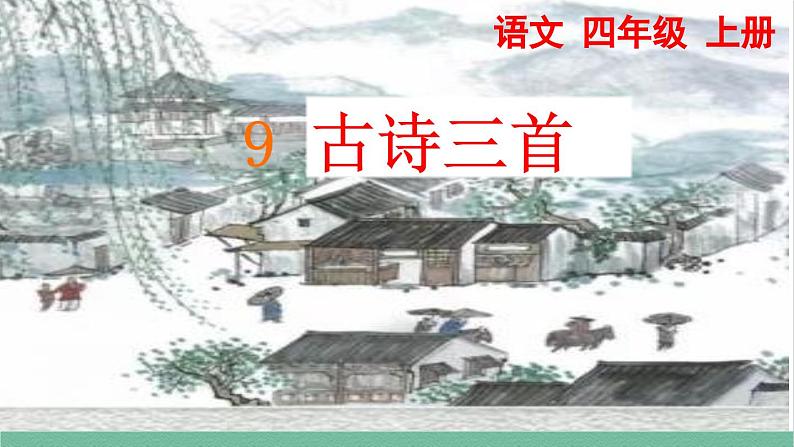 语文 四年级 上册

9 古诗三首